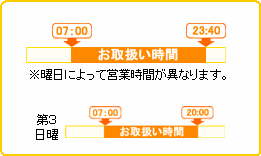 07:00

23:40

お取扱い時間

※曜日によって営業時間が異なります。

第3日曜

07:00

20:00

お取扱い時間